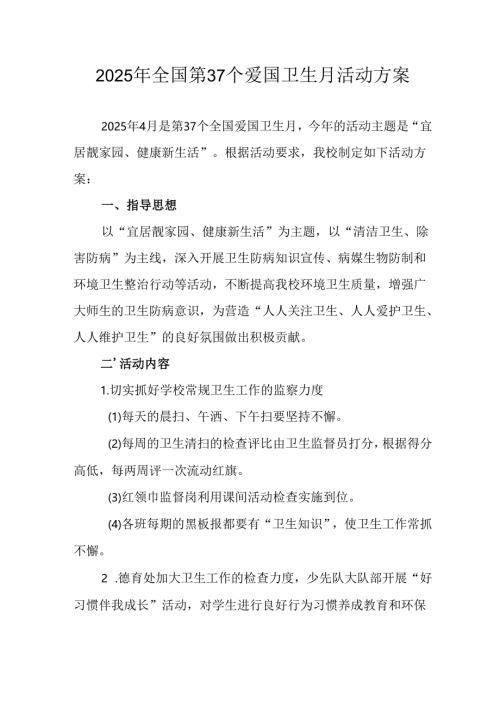 2025年全国第37个爱国卫生月活动方案

2025年4月是第37个全国爱国卫生月，今年的活动主题是“宜居靓家园、健康新生活”。根据活动要求，我校制定如下活动方案：

一、指导思想

以“宜居靓家园、健康新生活”为主题，以“清洁卫生、除害防病”为主线，深入开展卫生防病知识宣传、病媒生物防制和环境卫生整治行动等活动，不断提高我校环境卫生质量，增强广大师生的卫生防病意识，为营造“人人关注卫生、人人爱护卫生、人人维护卫生”的良好氛围做出积极贡献。

二’活动内容

1.切实抓好学校常规卫生工作的监察力度

(1)每天的晨扫、午洒、下午扫要坚持不懈。

(2)每周的卫生清扫的检查评比由卫生监督员打分，根据得分高低，每两周评一次流动红旗。

(3)红领巾监督岗利用课间活动检查实施到位。

(4)各班每期的黑板报都要有“卫生知识”，使卫生工作常抓不懈。

2 .德育处加大卫生工作的检查力度，少先队大队部开展“好习惯伴我成长”活动，对学生进行良好行为习惯养成教育和环保